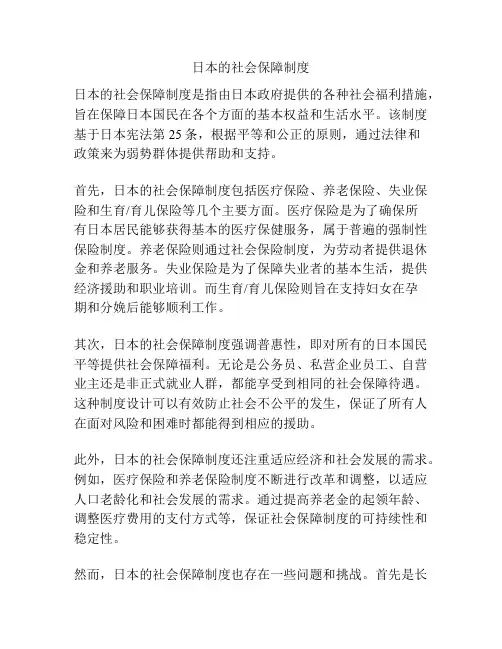 日本的社会保障制度

日本的社会保障制度是指由日本政府提供的各种社会福利措施，旨在保障日本国民在各个方面的基本权益和生活水平。该制度基于日本宪法第 25 条，根据平等和公正的原则，通过法律和政策来为弱势群体提供帮助和支持。

首先，日本的社会保障制度包括医疗保险、养老保险、失业保险和生育/育儿保险等几个主要方面。医疗保险是为了确保所有日本居民能够获得基本的医疗保健服务，属于普遍的强制性保险制度。养老保险则通过社会保险制度，为劳动者提供退休金和养老服务。失业保险是为了保障失业者的基本生活，提供经济援助和职业培训。而生育/育儿保险则旨在支持妇女在孕期和分娩后能够顺利工作。

其次，日本的社会保障制度强调普惠性，即对所有的日本国民平等提供社会保障福利。无论是公务员、私营企业员工、自营业主还是非正式就业人群，都能享受到相同的社会保障待遇。这种制度设计可以有效防止社会不公平的发生，保证了所有人在面对风险和困难时都能得到相应的援助。

此外，日本的社会保障制度还注重适应经济和社会发展的需求。例如，医疗保险和养老保险制度不断进行改革和调整，以适应人口老龄化和社会发展的需求。通过提高养老金的起领年龄、调整医疗费用的支付方式等，保证社会保障制度的可持续性和稳定性。

然而，日本的社会保障制度也存在一些问题和挑战。首先是长